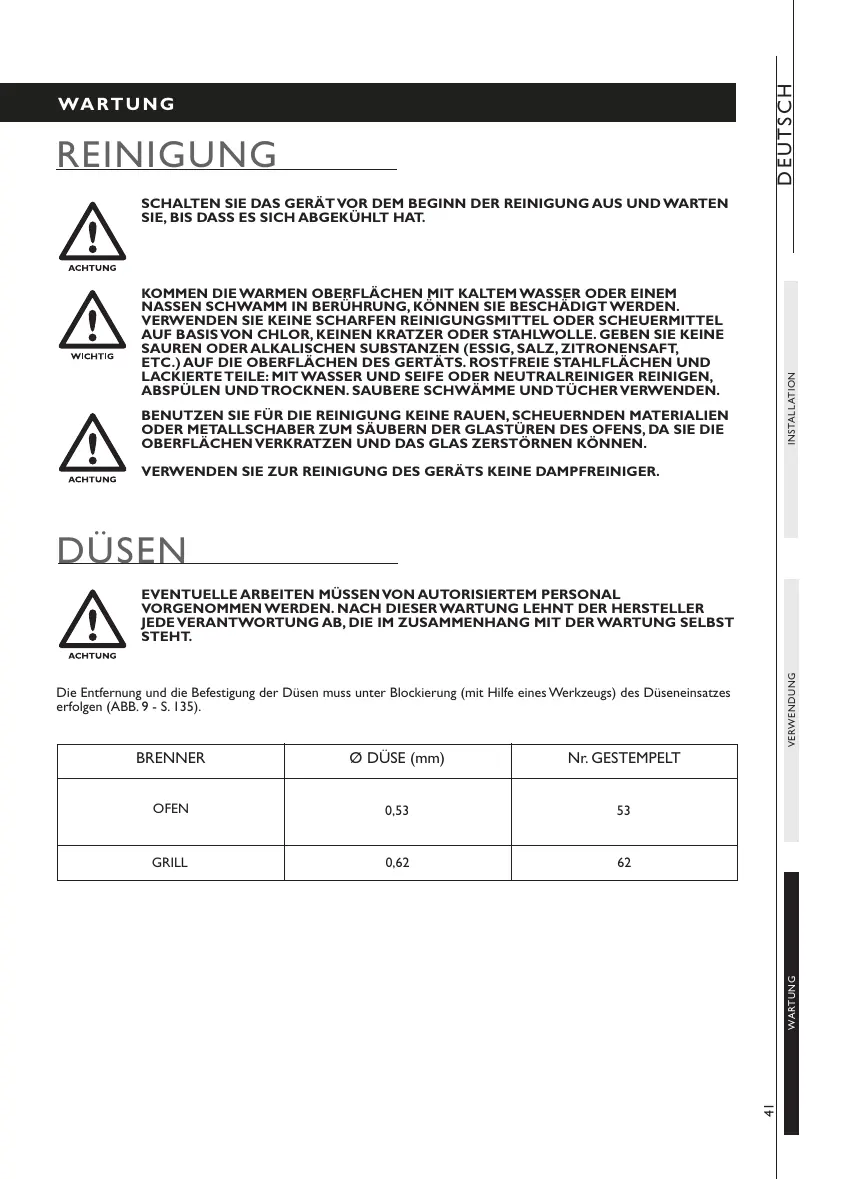 WARTUNG

REINIGUNG

ACHTUNG

SCHALTEN SIE DAS GERÄT VOR DEM BEGINN DER REINIGUNG AUS UND WARTEN SIE, BIS DASS ES SICH ABGEKÜHLT HAT.

WICHTIG

KOMMEN DIE WARMEN OBERFLÄCHEN MIT KALTEM WASSER ODER EINEM NASSEN SCHWAMM IN BERÜHRUNG, KÖNNEN SIE BESCHÄDIGT WERDEN. VERWENDEN SIE KEINE SCHARFEN REINIGUNGSMITTEL ODER SCHEUERMITTEL AUF BASIS VON CHLOR, KEINEN KRATZER ODER STAHLWOLLE. GEBEN SIE KEINE SAUREN ODER ALKALISCHEN SUBSTANZEN (ESSIG, SALZ, ZITRONENSAFT, ETC.) AUF DIE OBERFLÄCHEN DES GERTÄTS. ROSTFREIE STAHLFLÄCHEN UND LACKIERTE TEILE: MIT WASSER UND SEIFE ODER NEUTRALREINIGER REINIGEN, ABSPÜLEN UND TROCKNEN. SAUBERE SCHWÄMME UND TÜCHER VERWENDEN.

ACHTUNG

BENUTZEN SIE FÜR DIE REINIGUNG KEINE RAUEN, SCHEUERNDEN MATERIALIEN ODER METALLSCHABER ZUM SÄUBERN DER GLASTÜREN DES OFENS, DA SIE DIE OBERFLÄCHEN VERKRATZEN UND DAS GLAS ZERSTÖRNEN KÖNNEN.

VERWENDEN SIE ZUR REINIGUNG DES GERÄTS KEINE DAMPFREINIGER.

DÜSEN

ACHTUNG

EVENTUELLE ARBEITEN MÜSSEN VON AUTORISIERTEM PERSONAL VORGENOMMEN WERDEN. NACH DIESER WARTUNG LEHNT DER HERSTELLER JEDE VERANTWORTUNG AB, DIE IM ZUSAMMENHANG MIT DER WARTUNG SELBST STEHT.

Die Entfernung und die Befestigung der Düsen muss unter Blockierung (mit Hilfe eines Werkzeugs) des Düseneinsatzes erfolgen (ABB. 9 - S. 135).

| BRENNER | Ø DÜSE (mm) | Nr. GESTEMPELT |
|---|---|---|
| OFEN | 0,53 | 53 |
| GRILL | 0,62 | 62 |

DEUTSCH

INSTALLATION

VERWENDUNG

WARTUNG

41